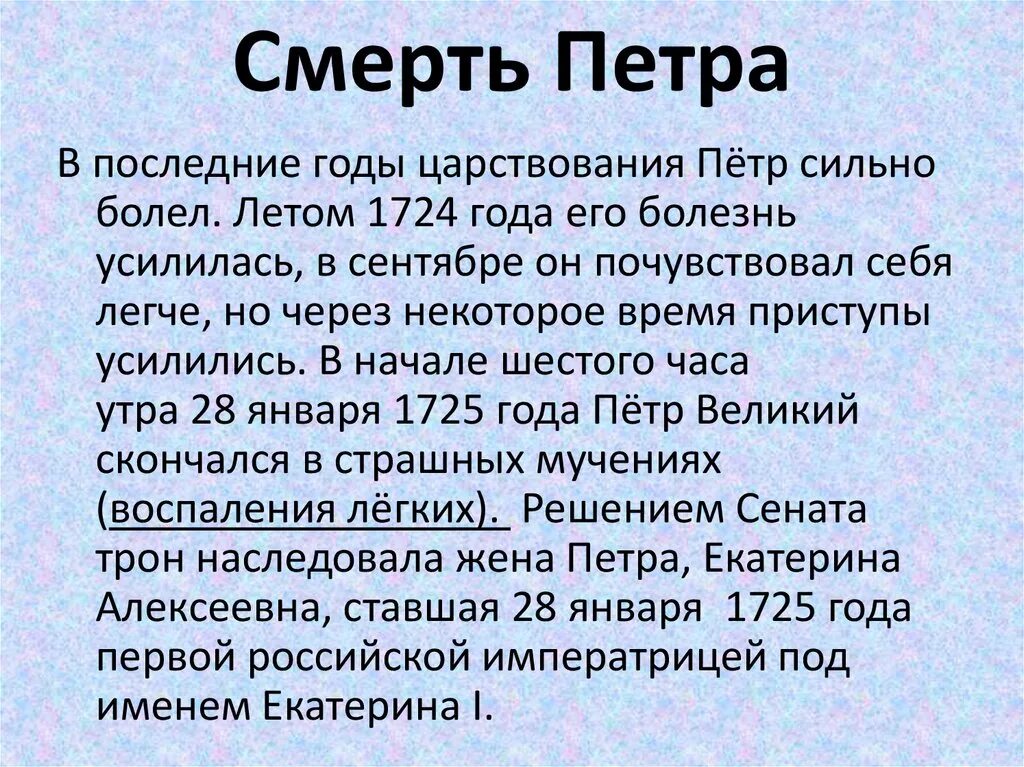 Смерть Петра

В последние годы царствования Пётр сильно болел. Летом 1724 года его болезнь усилилась, в сентябре он почувствовал себя легче, но через некоторое время приступы усилились. В начале шестого часа утра 28 января 1725 года Пётр Великий скончался в страшных мучениях (воспаления лёгких). Решением Сената трон наследовала жена Петра, Екатерина Алексеевна, ставшая 28 января 1725 года первой российской императрицей под именем Екатерина I.